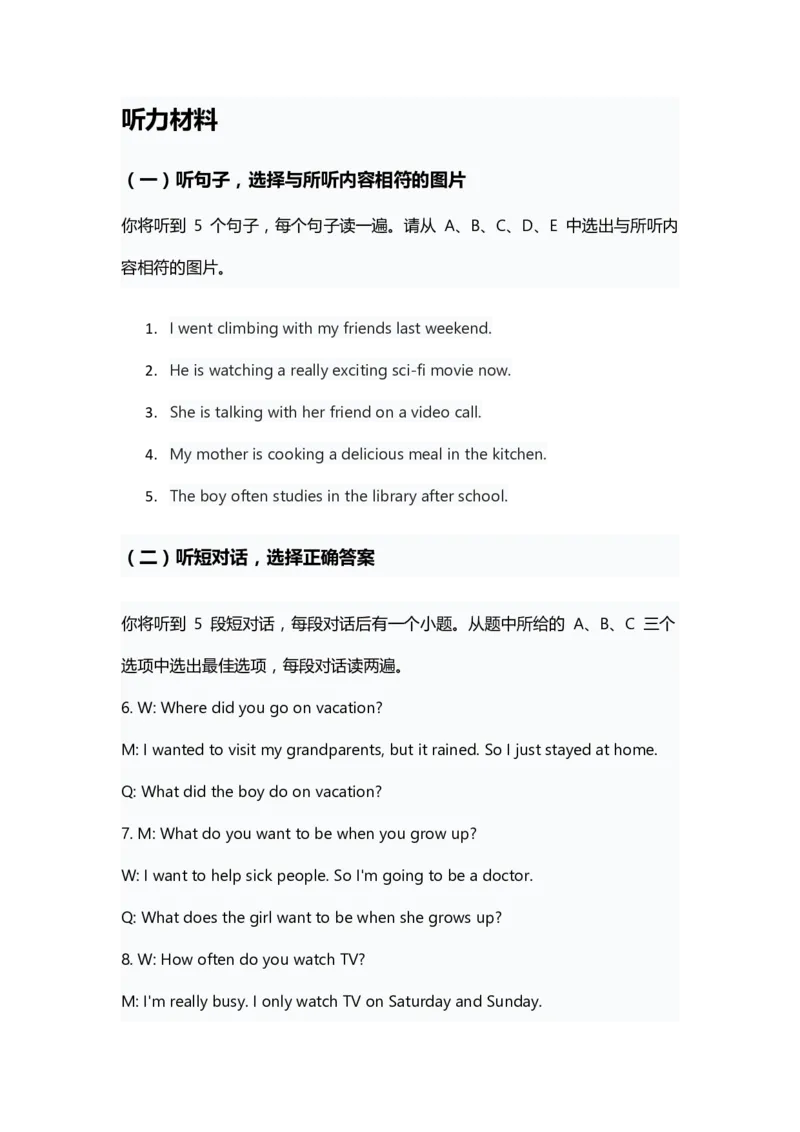 听力材料

（一）听句子，选择与所听内容相符的图片

你将听到 5 个句子，每个句子读一遍。请从 A、B、C、D、E 中选出与所听内容相符的图片。

1. I went climbing with my friends last weekend.

2. He is watching a really exciting sci-fi movie now.

3. She is talking with her friend on a video call.

4. My mother is cooking a delicious meal in the kitchen.

5. The boy often studies in the library after school.

（二）听短对话，选择正确答案

你将听到 5 段短对话，每段对话后有一个小题。从题中所给的 A、B、C 三个选项中选出最佳选项，每段对话读两遍。

6. W: Where did you go on vacation?

M: I wanted to visit my grandparents, but it rained. So I just stayed at home.

Q: What did the boy do on vacation?

7. M: What do you want to be when you grow up?

W: I want to help sick people. So I'm going to be a doctor.

Q: What does the girl want to be when she grows up?

8. W: How often do you watch TV?

M: I'm really busy. I only watch TV on Saturday and Sunday.